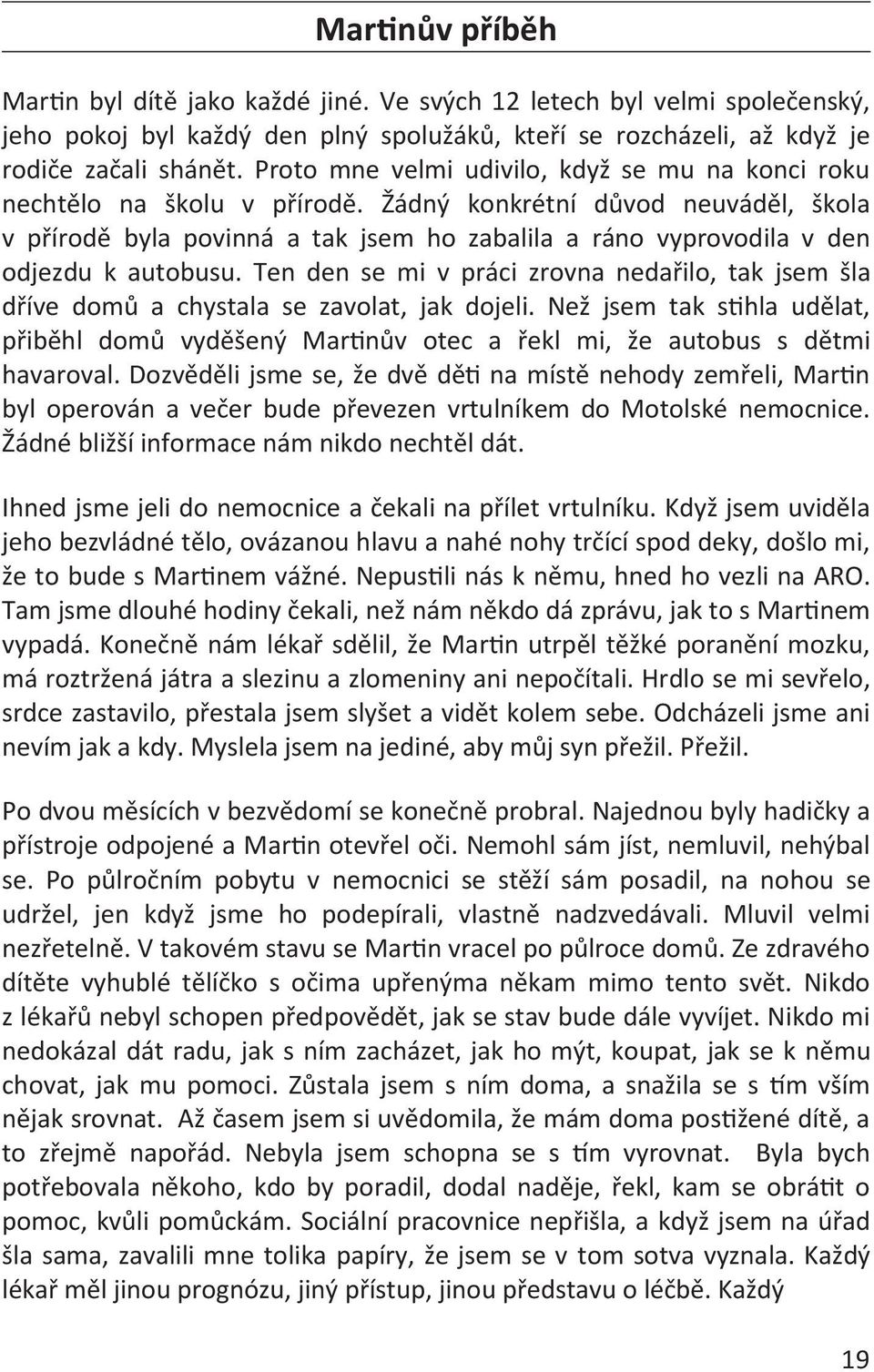 Martinův příběh

Martin byl dítě jako každé jiné. Ve svých 12 letech byl velmi společenský, jeho pokoj byl každý den plný spolužáků, kteří se rozcházeli, až když je rodiče začali shánět. Proto mne velmi udivilo, když se mu na konci roku nechtělo na školu v přírodě. Žádný konkrétní důvod neuváděl, škola v přírodě byla povinná a tak jsem ho zabalila a ráno vyprovodila v den odjezdu k autobusu. Ten den se mi v práci zrovna nedařilo, tak jsem šla dříve domů a chystala se zavolat, jak dojeli. Než jsem tak stihla udělat, přiběhl domů vyděšený Martinův otec a řekl mi, že autobus s dětmi havaroval. Dozvěděli jsme se, že dvě děti na místě nehody zemřeli, Martin byl operován a večer bude převezen vrtulníkem do Motolské nemocnice. Žádné bližší informace nám nikdo nechtěl dát.

Ihned jsme jeli do nemocnice a čekali na přílet vrtulníku. Když jsem uviděla jeho bezvládné tělo, ovázanou hlavu a nahé nohy trčící spod deky, došlo mi, že to bude s Martinem vážné. Nepustili nás k němu, hned ho vezli na ARO. Tam jsme dlouhé hodiny čekali, než nám někdo dá zprávu, jak to s Martinem vypadá. Konečně nám lékař sdělil, že Martin utrpěl těžké poranění mozku, má roztržená játra a slezinu a zlomeniny ani nepočítali. Hrdlo se mi sevřelo, srdce zastavilo, přestala jsem slyšet a vidět kolem sebe. Odcházeli jsme ani nevím jak a kdy. Myslela jsem na jediné, aby můj syn přežil. Přežil.

Po dvou měsících v bezvědomí se konečně probral. Najednou byly hadičky a přístroje odpojené a Martin otevřel oči. Nemohl sám jíst, nemluvil, nehýbal se. Po půlročním pobytu v nemocnici se stěží sám posadil, na nohou se udržel, jen když jsme ho podepírali, vlastně nadzvedávali. Mluvil velmi nezřetelně. V takovém stavu se Martin vracel po půlroce domů. Ze zdravého dítěte vyhublé tělíčko s očima upřenýma někam mimo tento svět. Nikdo z lékařů nebyl schopen předpovědět, jak se stav bude dále vyvíjet. Nikdo mi nedokázal dát radu, jak s ním zacházet, jak ho mýt, koupat, jak se k němu chovat, jak mu pomoci. Zůstala jsem s ním doma, a snažila se s tím vším nějak srovnat. Až časem jsem si uvědomila, že mám doma postižené dítě, a to zřejmě napořád. Nebyla jsem schopna se s tím vyrovnat. Byla bych potřebovala někoho, kdo by poradil, dodal naděje, řekl, kam se obrátit o pomoc, kvůli pomůckám. Sociální pracovnice nepřišla, a když jsem na úřad šla sama, zavalili mne tolika papíry, že jsem se v tom sotva vyznala. Každý lékař měl jinou prognózu, jiný přístup, jinou představu o léčbě. Každý

19